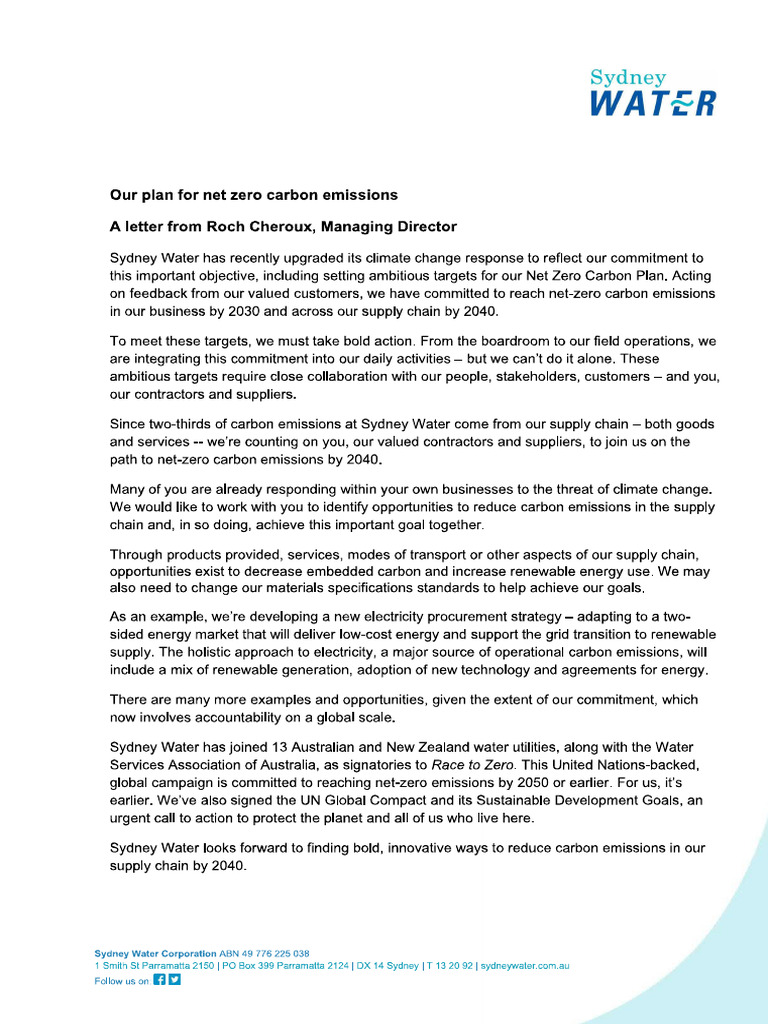 Sydney
WATER

Our plan for net zero carbon emissions

A letter from Roch Cheroux, Managing Director

Sydney Water has recently upgraded its climate change response to reflect our commitment to this important objective, including setting ambitious targets for our Net Zero Carbon Plan. Acting on feedback from our valued customers, we have committed to reach net-zero carbon emissions in our business by 2030 and across our supply chain by 2040.

To meet these targets, we must take bold action. From the boardroom to our field operations, we are integrating this commitment into our daily activities – but we can't do it alone. These ambitious targets require close collaboration with our people, stakeholders, customers – and you, our contractors and suppliers.

Since two-thirds of carbon emissions at Sydney Water come from our supply chain – both goods and services -- we're counting on you, our valued contractors and suppliers, to join us on the path to net-zero carbon emissions by 2040.

Many of you are already responding within your own businesses to the threat of climate change. We would like to work with you to identify opportunities to reduce carbon emissions in the supply chain and, in so doing, achieve this important goal together.

Through products provided, services, modes of transport or other aspects of our supply chain, opportunities exist to decrease embedded carbon and increase renewable energy use. We may also need to change our materials specifications standards to help achieve our goals.

As an example, we're developing a new electricity procurement strategy – adapting to a two-sided energy market that will deliver low-cost energy and support the grid transition to renewable supply. The holistic approach to electricity, a major source of operational carbon emissions, will include a mix of renewable generation, adoption of new technology and agreements for energy.

There are many more examples and opportunities, given the extent of our commitment, which now involves accountability on a global scale.

Sydney Water has joined 13 Australian and New Zealand water utilities, along with the Water Services Association of Australia, as signatories to Race to Zero. This United Nations-backed, global campaign is committed to reaching net-zero emissions by 2050 or earlier. For us, it's earlier. We've also signed the UN Global Compact and its Sustainable Development Goals, an urgent call to action to protect the planet and all of us who live here.

Sydney Water looks forward to finding bold, innovative ways to reduce carbon emissions in our supply chain by 2040.

Sydney Water Corporation ABN 49 776 225 038
1 Smith St Parramatta 2150 | PO Box 399 Parramatta 2124 | DX 14 Sydney | T 13 20 92 | sydneywater.com.au
Follow us on: